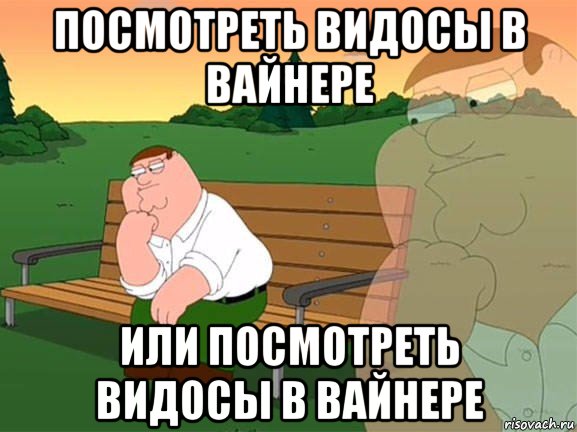 ПОСМОТРЕТЬ ВИДОСЫ В ВАЙНЕРЕ

ИЛИ ПОСМОТРЕТЬ ВИДОСЫ В ВАЙНЕРЕ

risovach.ru